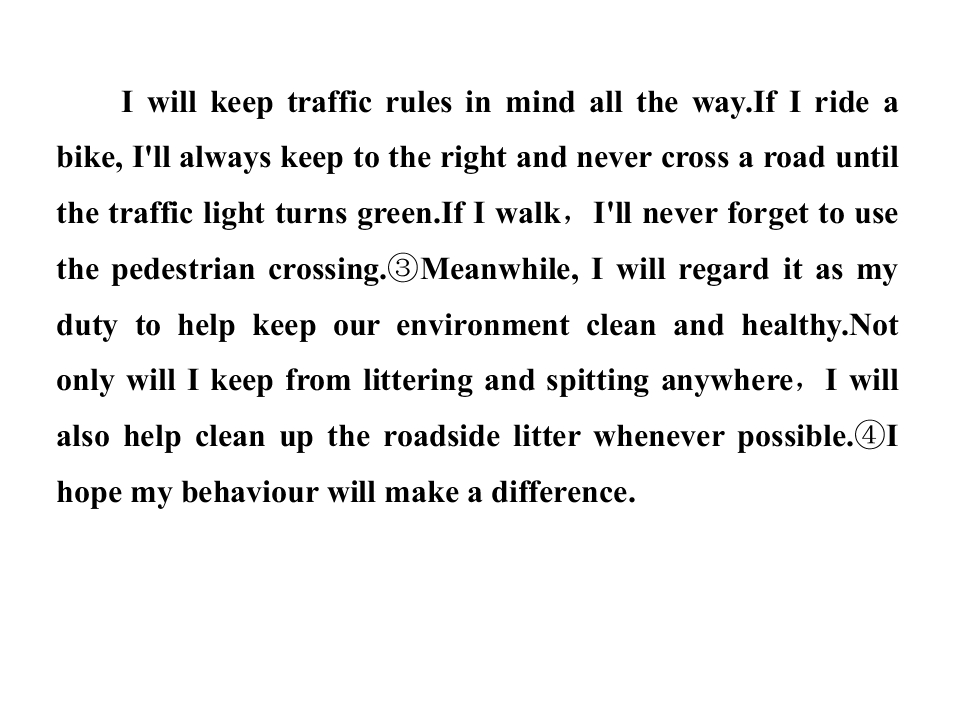 I will keep traffic rules in mind all the way.If I ride a bike, I'll always keep to the right and never cross a road until the traffic light turns green.If I walk，I'll never forget to use the pedestrian crossing.③Meanwhile, I will regard it as my duty to help keep our environment clean and healthy.Not only will I keep from littering and spitting anywhere，I will also help clean up the roadside litter whenever possible.④I hope my behaviour will make a difference.